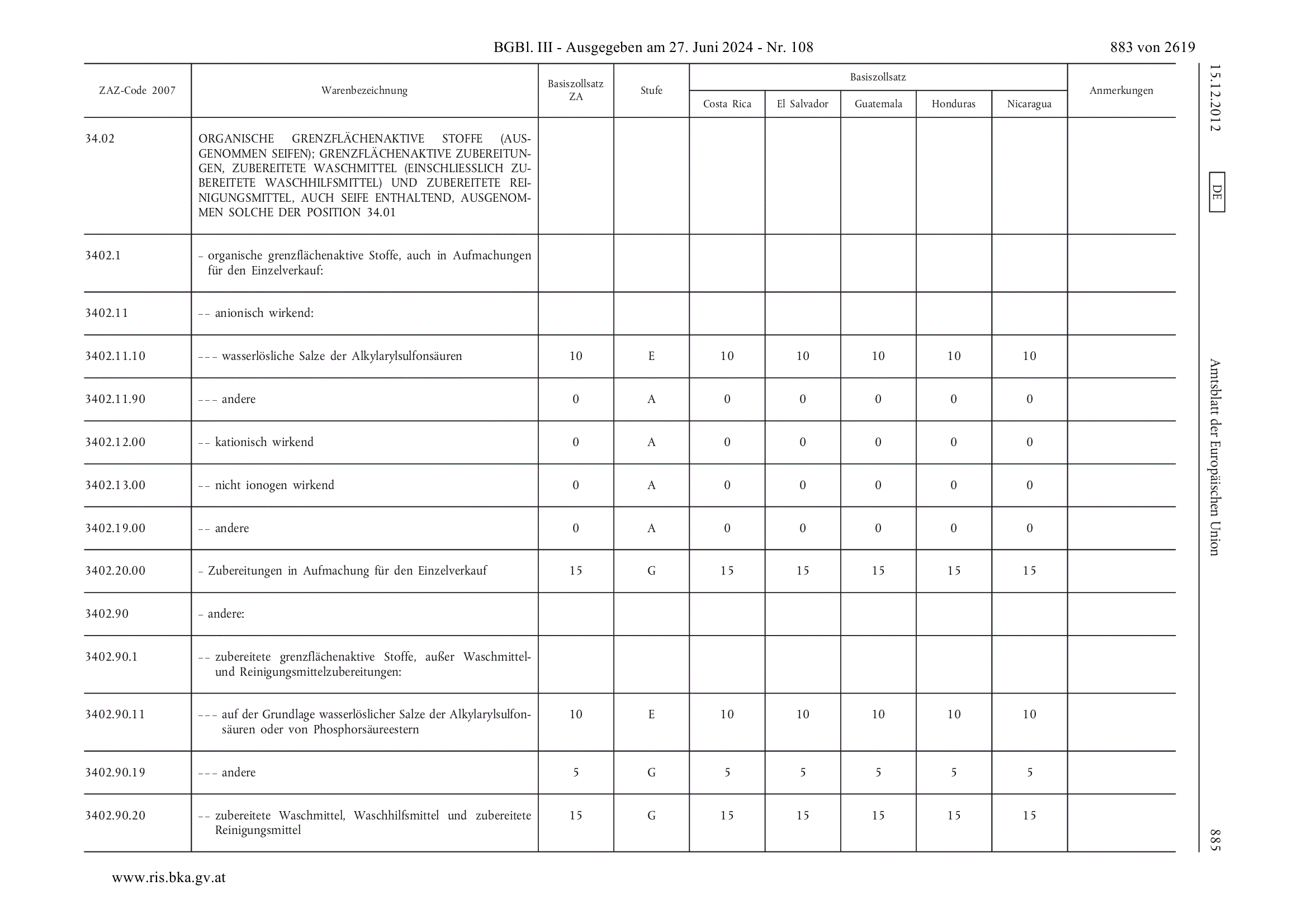 BGBl. III - Ausgegeben am 27. Juni 2024 - Nr. 108

883 von 2619

| ZAZ-Code 2007 | Warenbezeichnung | Basiszollsatz ZA | Stufe | Basiszollsatz Costa Rica | Basiszollsatz El Salvador | Basiszollsatz Guatemala | Basiszollsatz Honduras | Basiszollsatz Nicaragua | Anmerkungen |
|---|---|---|---|---|---|---|---|---|---|
| 34.02 | ORGANISCHE GRENZFLÄCHENAKTIVE STOFFE (AUSGENOMMEN SEIFEN); GRENZFLÄCHENAKTIVE ZUBEREITUNGEN, ZUBEREITETE WASCHMITTEL (EINSCHLIESSLICH ZUBEREITETE WASCHHILFSMITTEL) UND ZUBEREITETE REINIGUNGSMITTEL, AUCH SEIFE ENTHALTEND, AUSGENOMMEN SOLCHE DER POSITION 34.01 | | | | | | | | |
| 3402.1 | – organische grenzflächenaktive Stoffe, auch in Aufmachungen für den Einzelverkauf: | | | | | | | | |
| 3402.11 | –– anionisch wirkend: | | | | | | | | |
| 3402.11.10 | ––– wasserlösliche Salze der Alkylarylsulfonsäuren | 10 | E | 10 | 10 | 10 | 10 | 10 | |
| 3402.11.90 | ––– andere | 0 | A | 0 | 0 | 0 | 0 | 0 | |
| 3402.12.00 | –– kationisch wirkend | 0 | A | 0 | 0 | 0 | 0 | 0 | |
| 3402.13.00 | –– nicht ionogen wirkend | 0 | A | 0 | 0 | 0 | 0 | 0 | |
| 3402.19.00 | –– andere | 0 | A | 0 | 0 | 0 | 0 | 0 | |
| 3402.20.00 | – Zubereitungen in Aufmachung für den Einzelverkauf | 15 | G | 15 | 15 | 15 | 15 | 15 | |
| 3402.90 | – andere: | | | | | | | | |
| 3402.90.1 | –– zubereitete grenzflächenaktive Stoffe, außer Waschmittel- und Reinigungsmittelzubereitungen: | | | | | | | | |
| 3402.90.11 | ––– auf der Grundlage wasserlöslicher Salze der Alkylarylsulfonsäuren oder von Phosphorsäureestern | 10 | E | 10 | 10 | 10 | 10 | 10 | |
| 3402.90.19 | ––– andere | 5 | G | 5 | 5 | 5 | 5 | 5 | |
| 3402.90.20 | –– zubereitete Waschmittel, Waschhilfsmittel und zubereitete Reinigungsmittel | 15 | G | 15 | 15 | 15 | 15 | 15 | |

15.12.2012 DE Amtsblatt der Europäischen Union 885

www.ris.bka.gv.at